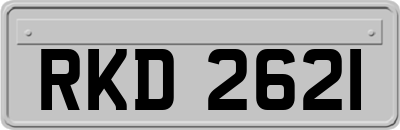 RKD 2621